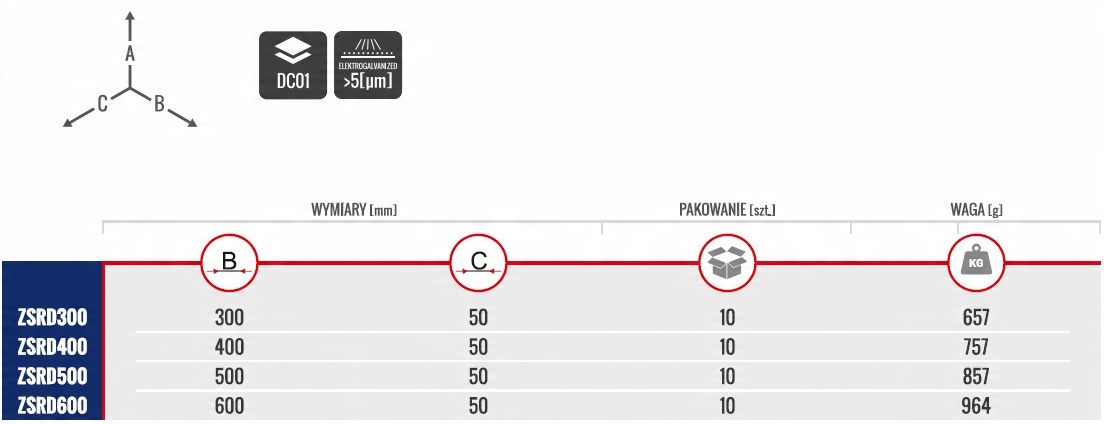 A
C
B

DC01

ELEKTROGALVANIZED
>5[μm]

| | WYMIARY [mm] | | PAKOWANIE [szt.] | WAGA [g] |
|---|---|---|---|---|
| | B | C | | KG |
| ZSRD300 | 300 | 50 | 10 | 657 |
| ZSRD400 | 400 | 50 | 10 | 757 |
| ZSRD500 | 500 | 50 | 10 | 857 |
| ZSRD600 | 600 | 50 | 10 | 964 |